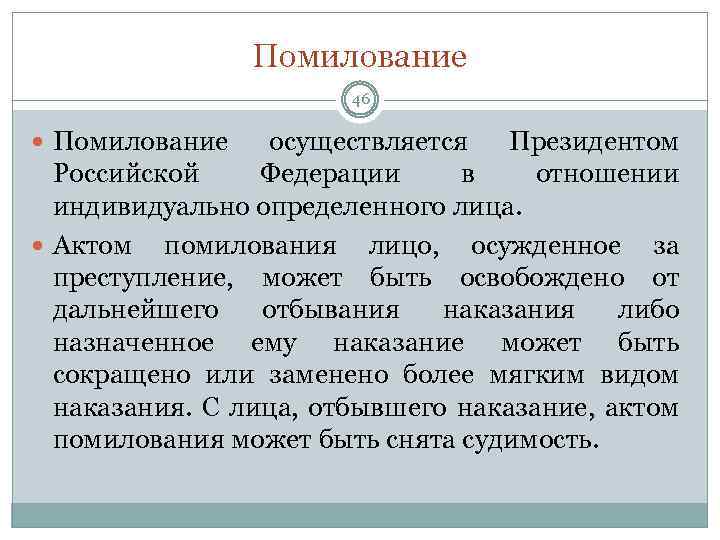 Помилование

46

Помилование осуществляется Президентом Российской Федерации в отношении индивидуально определенного лица.

Актом помилования лицо, осужденное за преступление, может быть освобождено от дальнейшего отбывания наказания либо назначенное ему наказание может быть сокращено или заменено более мягким видом наказания. С лица, отбывшего наказание, актом помилования может быть снята судимость.